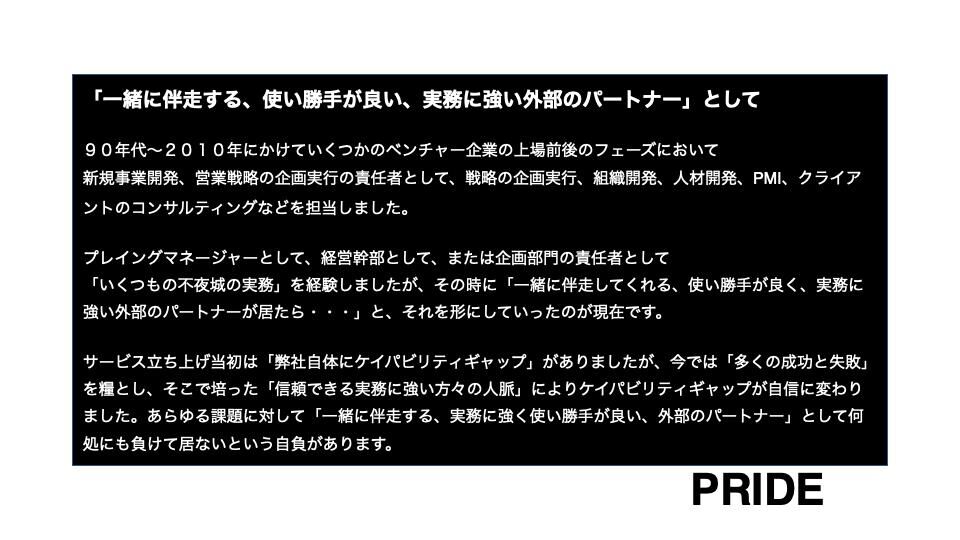 「一緒に伴走する、使い勝手が良い、実務に強い外部のパートナー」として

９０年代〜２０１０年にかけていくつかのベンチャー企業の上場前後のフェーズにおいて
新規事業開発、営業戦略の企画実行の責任者として、戦略の企画実行、組織開発、人材開発、PMI、クライアントのコンサルティングなどを担当しました。

プレイングマネージャーとして、経営幹部として、または企画部門の責任者として
「いくつもの不夜城の実務」を経験しましたが、その時に「一緒に伴走してくれる、使い勝手が良く、実務に強い外部のパートナーが居たら・・・」と、それを形にしていったのが現在です。

サービス立ち上げ当初は「弊社自体にケイパビリティギャップ」がありましたが、今では「多くの成功と失敗」を糧とし、そこで培った「信頼できる実務に強い方々の人脈」によりケイパビリティギャップが自信に変わりました。あらゆる課題に対して「一緒に伴走する、実務に強く使い勝手が良い、外部のパートナー」として何処にも負けて居ないという自負があります。

PRIDE